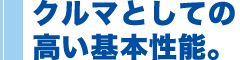 クルマとしての
高い基本性能。